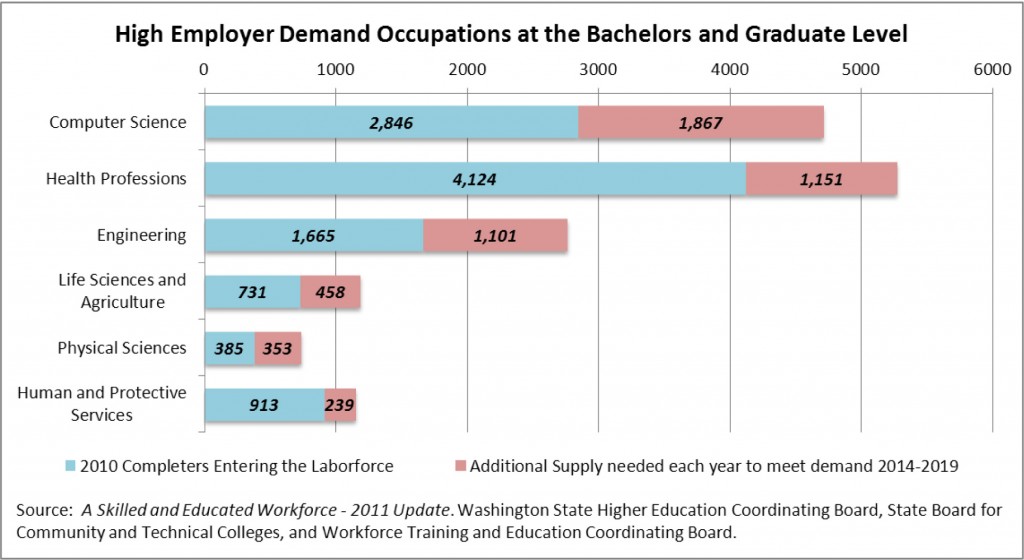 High Employer Demand Occupations at the Bachelors and Graduate Level

0 1000 2000 3000 4000 5000 6000

Computer Science 2,846 1,867

Health Professions 4,124 1,151

Engineering 1,665 1,101

Life Sciences and Agriculture 731 458

Physical Sciences 385 353

Human and Protective Services 913 239

2010 Completers Entering the Laborforce

Additional Supply needed each year to meet demand 2014-2019

Source: A Skilled and Educated Workforce - 2011 Update. Washington State Higher Education Coordinating Board, State Board for Community and Technical Colleges, and Workforce Training and Education Coordinating Board.